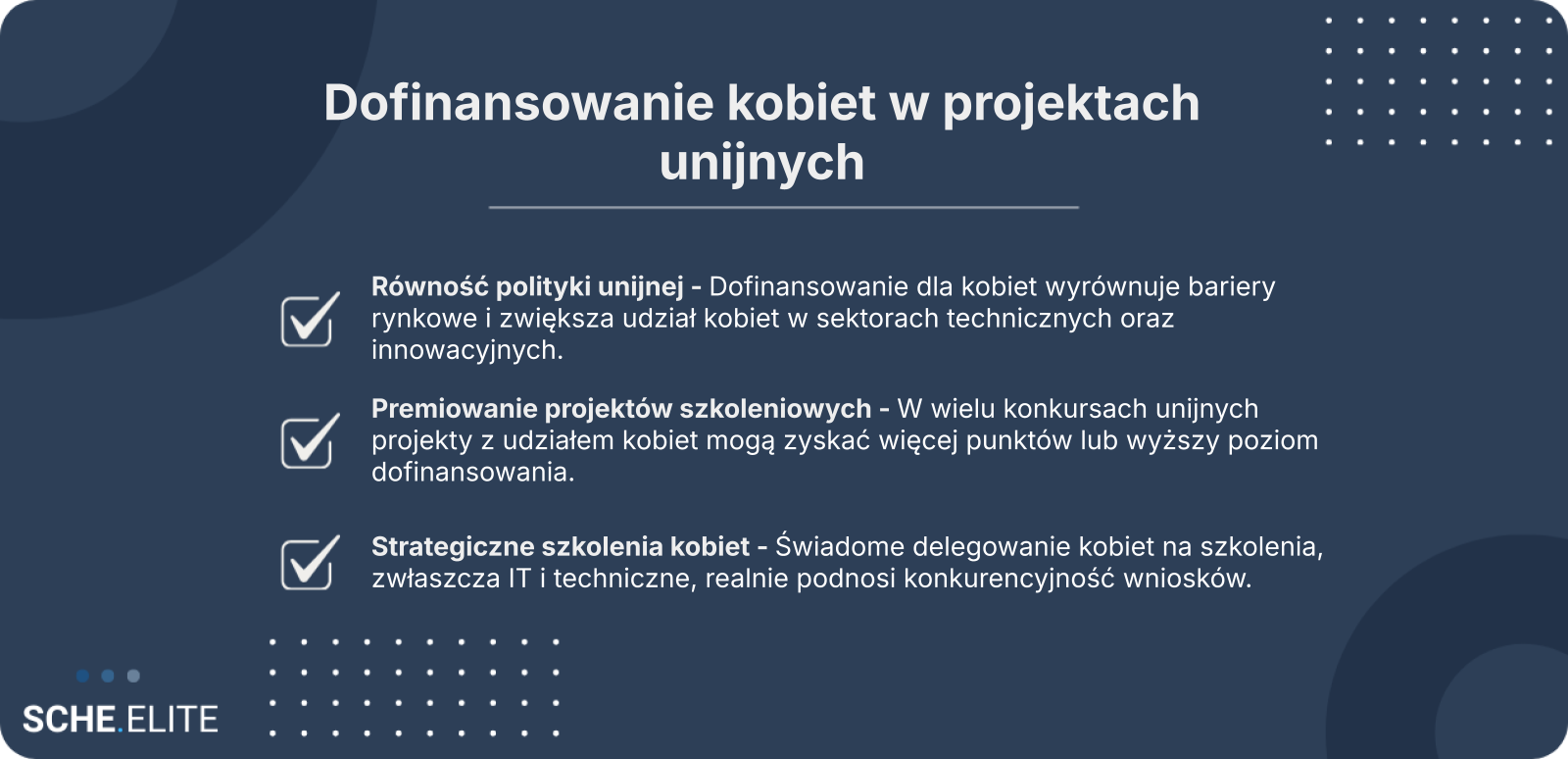 Dofinansowanie kobiet w projektach unijnych

☑ Równość polityki unijnej - Dofinansowanie dla kobiet wyrównuje bariery rynkowe i zwiększa udział kobiet w sektorach technicznych oraz innowacyjnych.

☑ Premiowanie projektów szkoleniowych - W wielu konkursach unijnych projekty z udziałem kobiet mogą zyskać więcej punktów lub wyższy poziom dofinansowania.

☑ Strategiczne szkolenia kobiet - Świadome delegowanie kobiet na szkolenia, zwłaszcza IT i techniczne, realnie podnosi konkurencyjność wniosków.

SCHE.ELITE